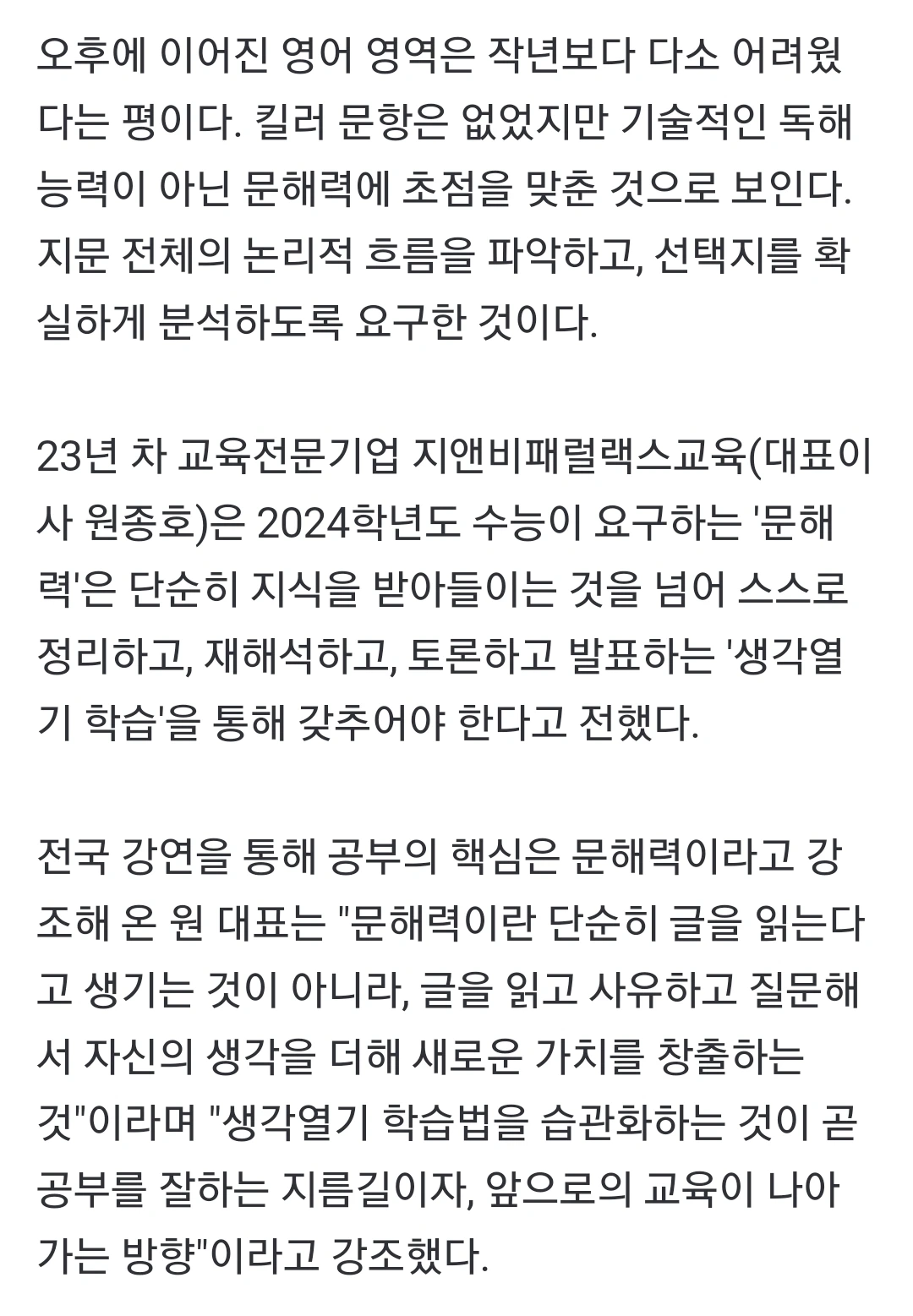 오후에 이어진 영어 영역은 작년보다 다소 어려웠다는 평이다. 킬러 문항은 없었지만 기술적인 독해 능력이 아닌 문해력에 초점을 맞춘 것으로 보인다. 지문 전체의 논리적 흐름을 파악하고, 선택지를 확실하게 분석하도록 요구한 것이다.

23년 차 교육전문기업 지앤비패럴랙스교육(대표이사 원종호)은 2024학년도 수능이 요구하는 '문해력'은 단순히 지식을 받아들이는 것을 넘어 스스로 정리하고, 재해석하고, 토론하고 발표하는 '생각열기 학습'을 통해 갖추어야 한다고 전했다.

전국 강연을 통해 공부의 핵심은 문해력이라고 강조해 온 원 대표는 "문해력이란 단순히 글을 읽는다고 생기는 것이 아니라, 글을 읽고 사유하고 질문해서 자신의 생각을 더해 새로운 가치를 창출하는 것"이라며 "생각열기 학습법을 습관화하는 것이 곧 공부를 잘하는 지름길이자, 앞으로의 교육이 나아가는 방향"이라고 강조했다.